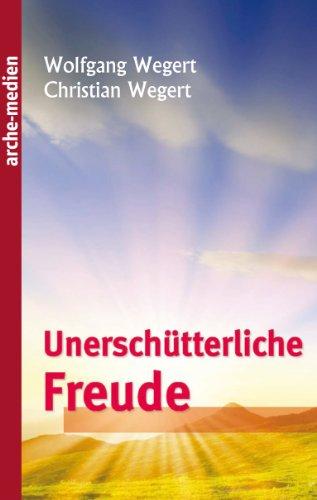 arche-medien

Wolfgang Wegert
Christian Wegert

Unerschütterliche
Freude